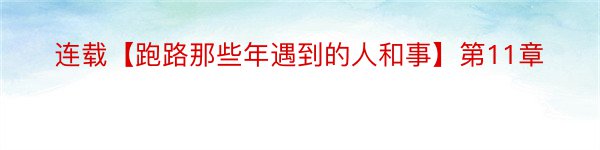 连载【跑路那些年遇到的人和事】第11章